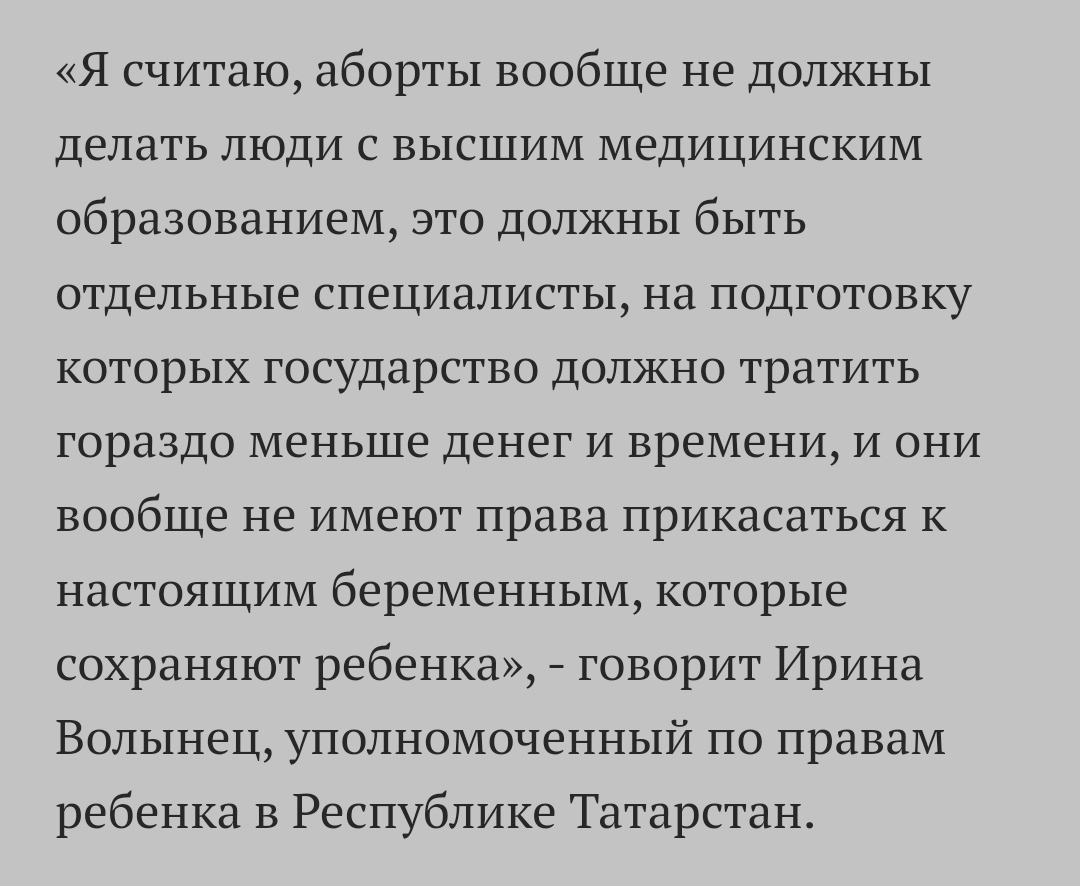 «Я считаю, аборты вообще не должны делать люди с высшим медицинским образованием, это должны быть отдельные специалисты, на подготовку которых государство должно тратить гораздо меньше денег и времени, и они вообще не имеют права прикасаться к настоящим беременным, которые сохраняют ребенка», - говорит Ирина Волынец, уполномоченный по правам ребенка в Республике Татарстан.